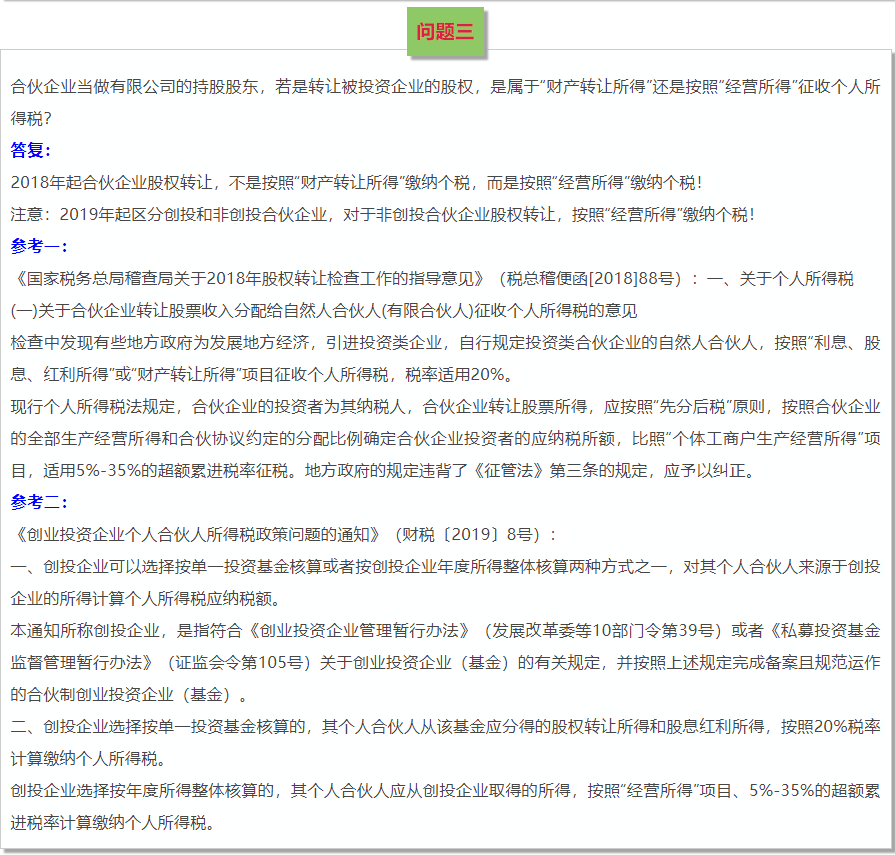 问题三

合伙企业当做有限公司的持股股东，若是转让被投资企业的股权，是属于“财产转让所得”还是按照“经营所得”征收个人所得税？

答复：

2018年起合伙企业股权转让，不是按照“财产转让所得”缴纳个税，而是按照“经营所得”缴纳个税！

注意：2019年起区分创投和非创投合伙企业，对于非创投合伙企业股权转让，按照“经营所得”缴纳个税！

参考一：

《国家税务总局稽查局关于2018年股权转让检查工作的指导意见》（税总稽便函[2018]88号）：一、关于个人所得税

(一)关于合伙企业转让股票收入分配给自然人合伙人(有限合伙人)征收个人所得税的意见

检查中发现有些地方政府为发展地方经济，引进投资类企业，自行规定投资类合伙企业的自然人合伙人，按照“利息、股息、红利所得”或“财产转让所得”项目征收个人所得税，税率适用20%。

现行个人所得税法规定，合伙企业的投资者为其纳税人，合伙企业转让股票所得，应按照“先分后税”原则，按照合伙企业的全部生产经营所得和合伙协议约定的分配比例确定合伙企业投资者的应纳税所额，比照“个体工商户生产经营所得”项目，适用5%-35%的超额累进税率征税。地方政府的规定违背了《征管法》第三条的规定，应予以纠正。

参考二：

《创业投资企业个人合伙人所得税政策问题的通知》（财税〔2019〕8号）：

一、创投企业可以选择按单一投资基金核算或者按创投企业年度所得整体核算两种方式之一，对其个人合伙人来源于创投企业的所得计算个人所得税应纳税额。

本通知所称创投企业，是指符合《创业投资企业管理暂行办法》（发展改革委等10部门令第39号）或者《私募投资基金监督管理暂行办法》（证监会令第105号）关于创业投资企业（基金）的有关规定，并按照上述规定完成备案且规范运作的合伙制创业投资企业（基金）。

二、创投企业选择按单一投资基金核算的，其个人合伙人从该基金应分得的股权转让所得和股息红利所得，按照20%税率计算缴纳个人所得税。

创投企业选择按年度所得整体核算的，其个人合伙人应从创投企业取得的所得，按照“经营所得”项目、5%-35%的超额累进税率计算缴纳个人所得税。